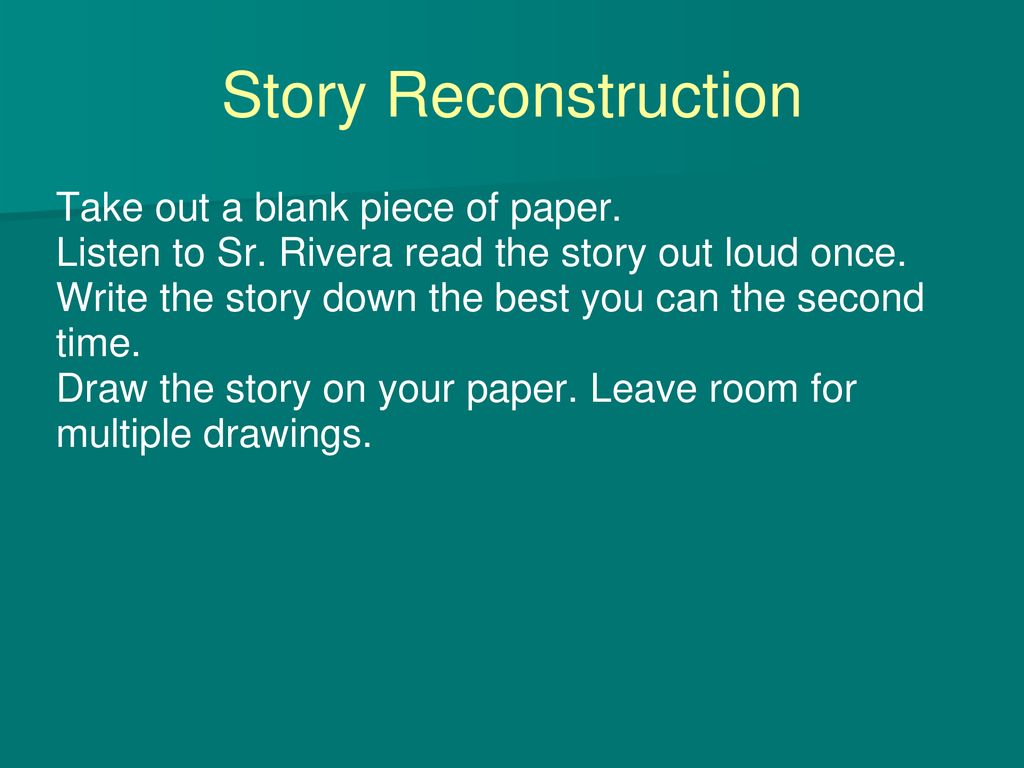 Story Reconstruction

Take out a blank piece of paper.
Listen to Sr. Rivera read the story out loud once.
Write the story down the best you can the second time.
Draw the story on your paper. Leave room for multiple drawings.